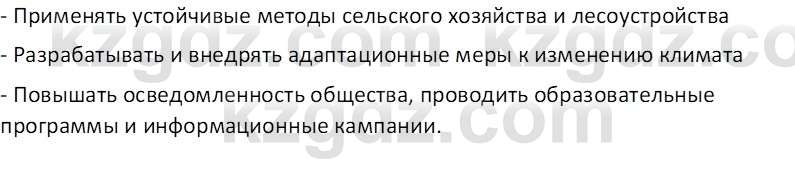 - Применять устойчивые методы сельского хозяйства и лесоустройства

- Разрабатывать и внедрять адаптационные меры к изменению климата

- Повышать осведомленность общества, проводить образовательные программы и информационные кампании.

kzgdz.com kzgdz.co

kzgdz.com